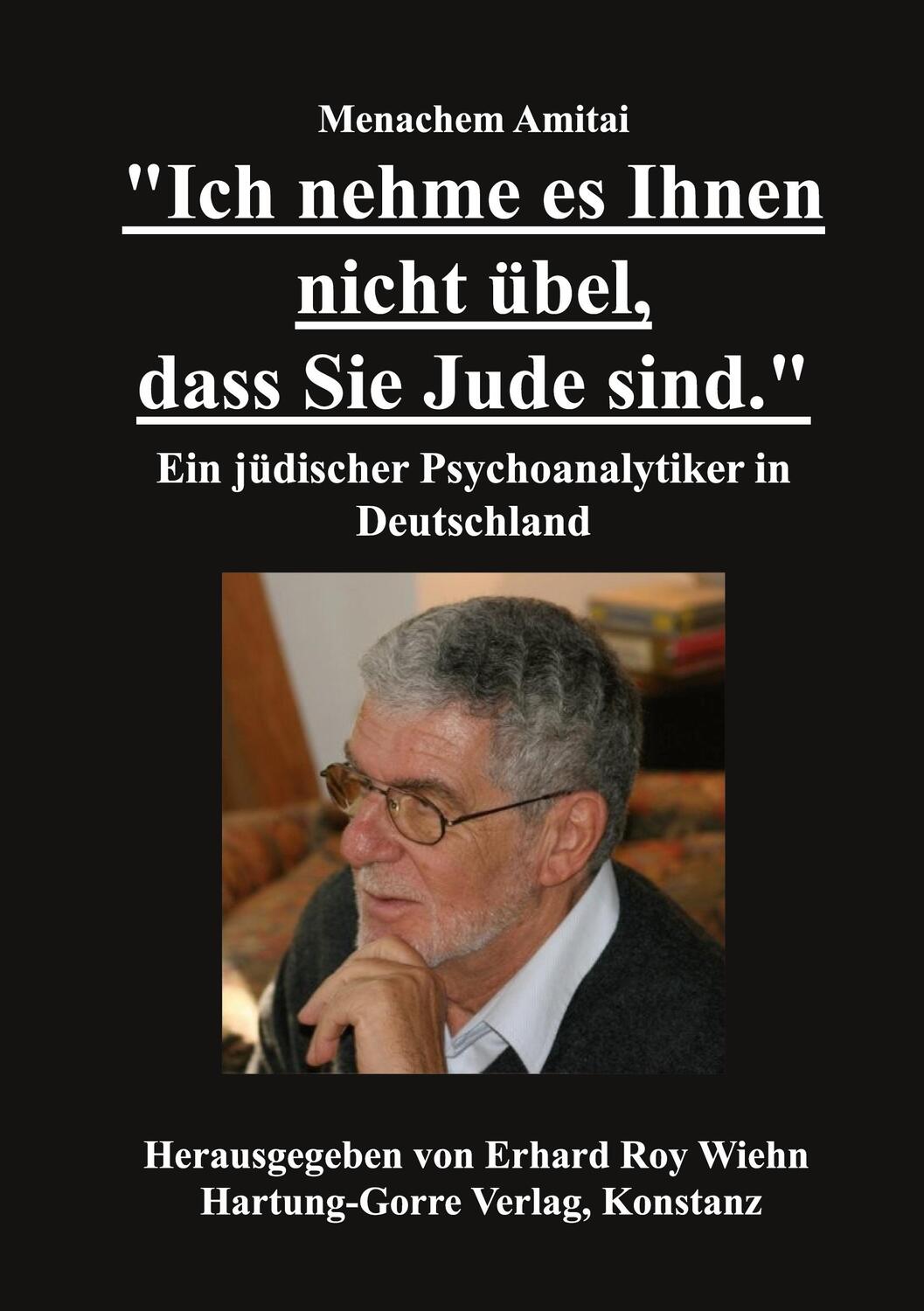 Menachem Amitai

"Ich nehme es Ihnen nicht übel, dass Sie Jude sind."

Ein jüdischer Psychoanalytiker in Deutschland

Herausgegeben von Erhard Roy Wiehn
Hartung-Gorre Verlag, Konstanz